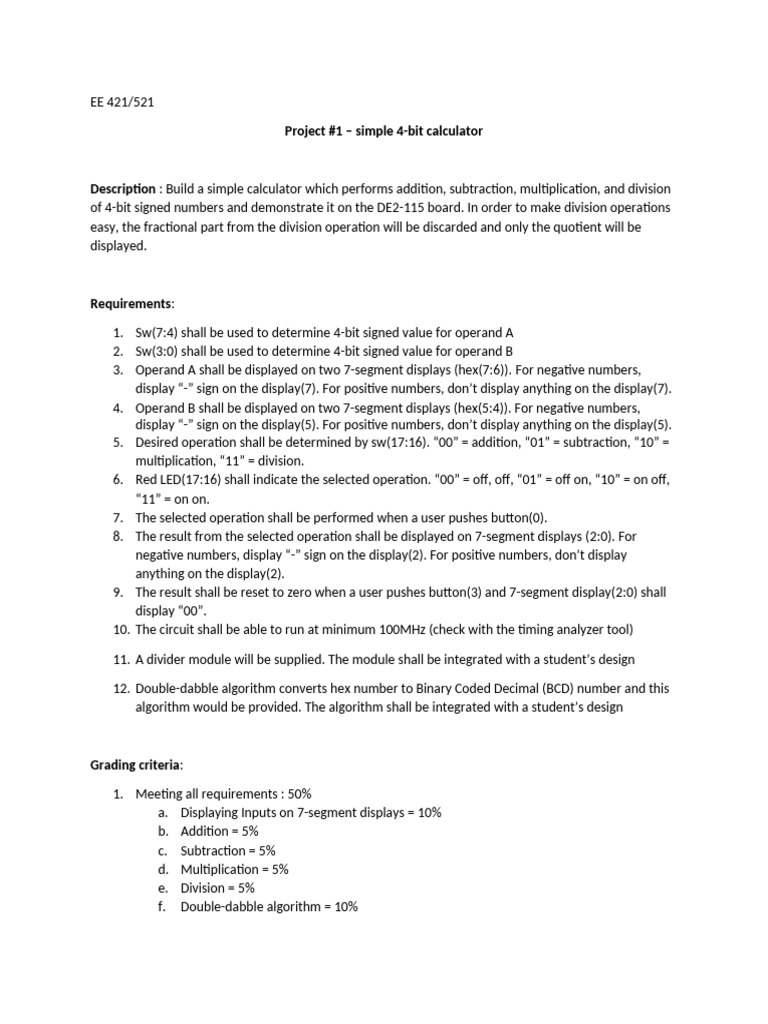 EE 421/521

Project #1 – simple 4-bit calculator

Description : Build a simple calculator which performs addition, subtraction, multiplication, and division of 4-bit signed numbers and demonstrate it on the DE2-115 board. In order to make division operations easy, the fractional part from the division operation will be discarded and only the quotient will be displayed.

Requirements:

1. Sw(7:4) shall be used to determine 4-bit signed value for operand A
2. Sw(3:0) shall be used to determine 4-bit signed value for operand B
3. Operand A shall be displayed on two 7-segment displays (hex(7:6)). For negative numbers, display “-” sign on the display(7). For positive numbers, don’t display anything on the display(7).
4. Operand B shall be displayed on two 7-segment displays (hex(5:4)). For negative numbers, display “-” sign on the display(5). For positive numbers, don’t display anything on the display(5).
5. Desired operation shall be determined by sw(17:16). “00” = addition, “01” = subtraction, “10” = multiplication, “11” = division.
6. Red LED(17:16) shall indicate the selected operation. “00” = off, off, “01” = off on, “10” = on off, “11” = on on.
7. The selected operation shall be performed when a user pushes button(0).
8. The result from the selected operation shall be displayed on 7-segment displays (2:0). For negative numbers, display “-” sign on the display(2). For positive numbers, don’t display anything on the display(2).
9. The result shall be reset to zero when a user pushes button(3) and 7-segment display(2:0) shall display “00”.
10. The circuit shall be able to run at minimum 100MHz (check with the timing analyzer tool)
11. A divider module will be supplied. The module shall be integrated with a student’s design
12. Double-dabble algorithm converts hex number to Binary Coded Decimal (BCD) number and this algorithm would be provided. The algorithm shall be integrated with a student’s design

Grading criteria:

1. Meeting all requirements : 50%
a. Displaying Inputs on 7-segment displays = 10%
b. Addition = 5%
c. Subtraction = 5%
d. Multiplication = 5%
e. Division = 5%
f. Double-dabble algorithm = 10%